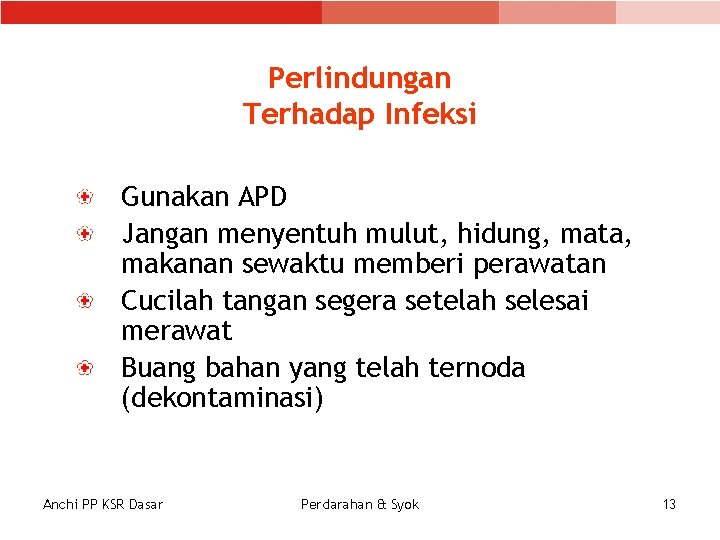 Perlindungan
Terhadap Infeksi

Gunakan APD
Jangan menyentuh mulut, hidung, mata, makanan sewaktu memberi perawatan
Cucilah tangan segera setelah selesai merawat
Buang bahan yang telah ternoda (dekontaminasi)

Anchi PP KSR Dasar
Perdarahan & Syok
13